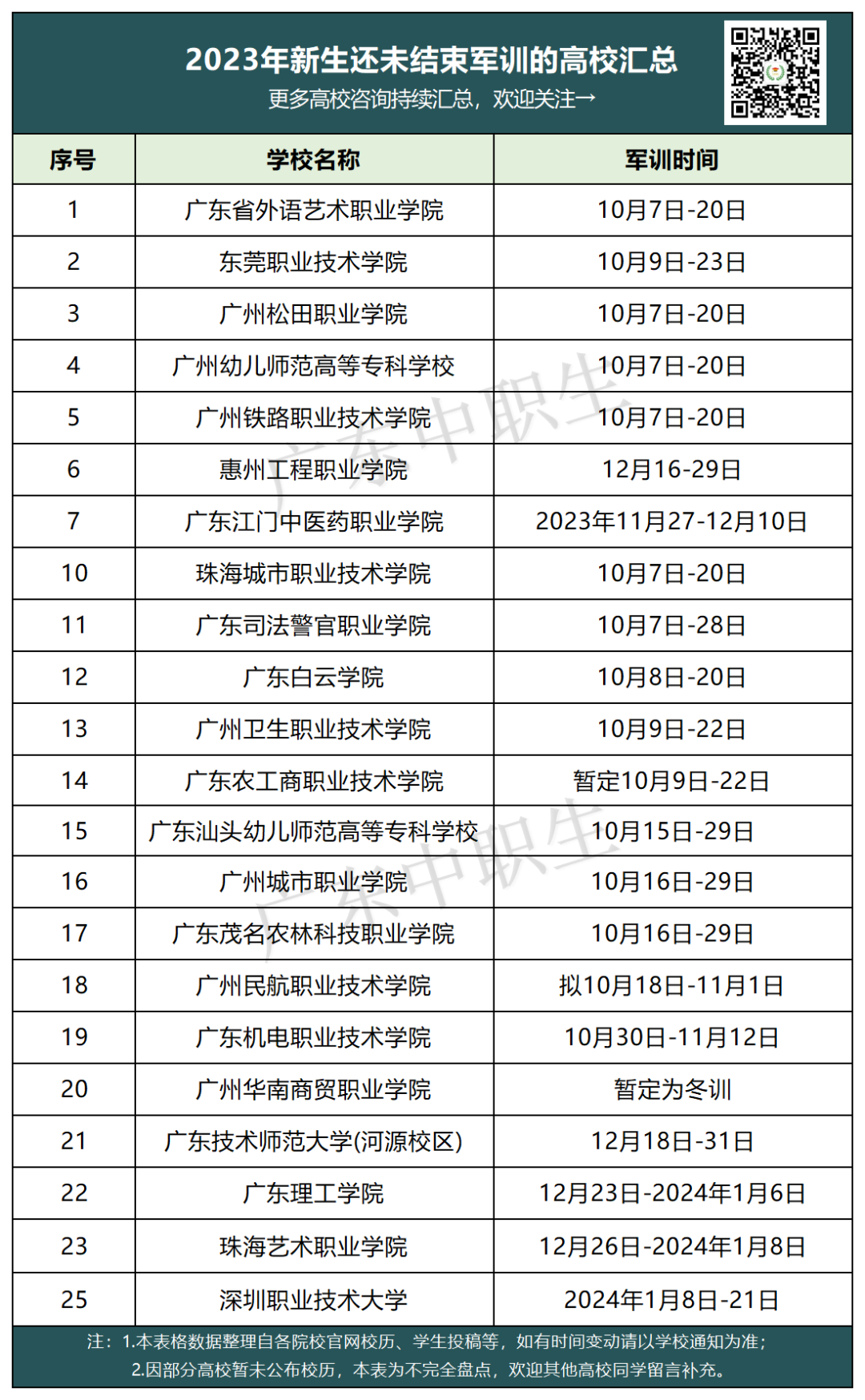 2023年新生还未结束军训的高校汇总
更多高校咨询持续汇总，欢迎关注→

| 序号 | 学校名称 | 军训时间 |
|---|---|---|
| 1 | 广东省外语艺术职业学院 | 10月7日-20日 |
| 2 | 东莞职业技术学院 | 10月9日-23日 |
| 3 | 广州松田职业学院 | 10月7日-20日 |
| 4 | 广州幼儿师范高等专科学校 | 10月7日-20日 |
| 5 | 广州铁路职业技术学院 | 10月7日-20日 |
| 6 | 惠州工程职业学院 | 12月16-29日 |
| 7 | 广东江门中医药职业学院 | 2023年11月27-12月10日 |
| 10 | 珠海城市职业技术学院 | 10月7日-20日 |
| 11 | 广东司法警官职业学院 | 10月7日-28日 |
| 12 | 广东白云学院 | 10月8日-20日 |
| 13 | 广州卫生职业技术学院 | 10月9日-22日 |
| 14 | 广东农工商职业技术学院 | 暂定10月9日-22日 |
| 15 | 广东汕头幼儿师范高等专科学校 | 10月15日-29日 |
| 16 | 广州城市职业学院 | 10月16日-29日 |
| 17 | 广东茂名农林科技职业学院 | 10月16日-29日 |
| 18 | 广州民航职业技术学院 | 拟10月18日-11月1日 |
| 19 | 广东机电职业技术学院 | 10月30日-11月12日 |
| 20 | 广州华南商贸职业学院 | 暂定为冬训 |
| 21 | 广东技术师范大学(河源校区) | 12月18日-31日 |
| 22 | 广东理工学院 | 12月23日-2024年1月6日 |
| 23 | 珠海艺术职业学院 | 12月26日-2024年1月8日 |
| 25 | 深圳职业技术大学 | 2024年1月8日-21日 |

注：1.本表格数据整理自各院校官网校历、学生投稿等，如有时间变动请以学校通知为准；
2.因部分高校暂未公布校历，本表为不完全盘点，欢迎其他高校同学留言补充。

广东中职生
广东中职生